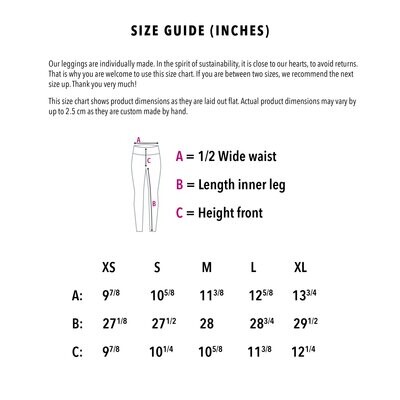 SIZE GUIDE (INCHES)

Our leggings are individually made. In the spirit of sustainability, it is close to our hearts, to avoid returns. That is why you are welcome to use this size chart. If you are between two sizes, we recommend the next size up. Thank you very much!

This size chart shows product dimensions as they are laid out flat. Actual product dimensions may vary by up to 2.5 cm as they are custom made by hand.

A
C
B

A = 1/2 Wide waist

B = Length inner leg

C = Height front

|  | XS | S | M | L | XL |
|---|---|---|---|---|---|
| A: | $9^{7/8}$ | $10^{5/8}$ | $11^{3/8}$ | $12^{5/8}$ | $13^{3/4}$ |
| B: | $27^{1/8}$ | $27^{1/2}$ | 28 | $28^{3/4}$ | $29^{1/2}$ |
| C: | $9^{7/8}$ | $10^{1/4}$ | $10^{5/8}$ | $11^{3/8}$ | $12^{1/4}$ |